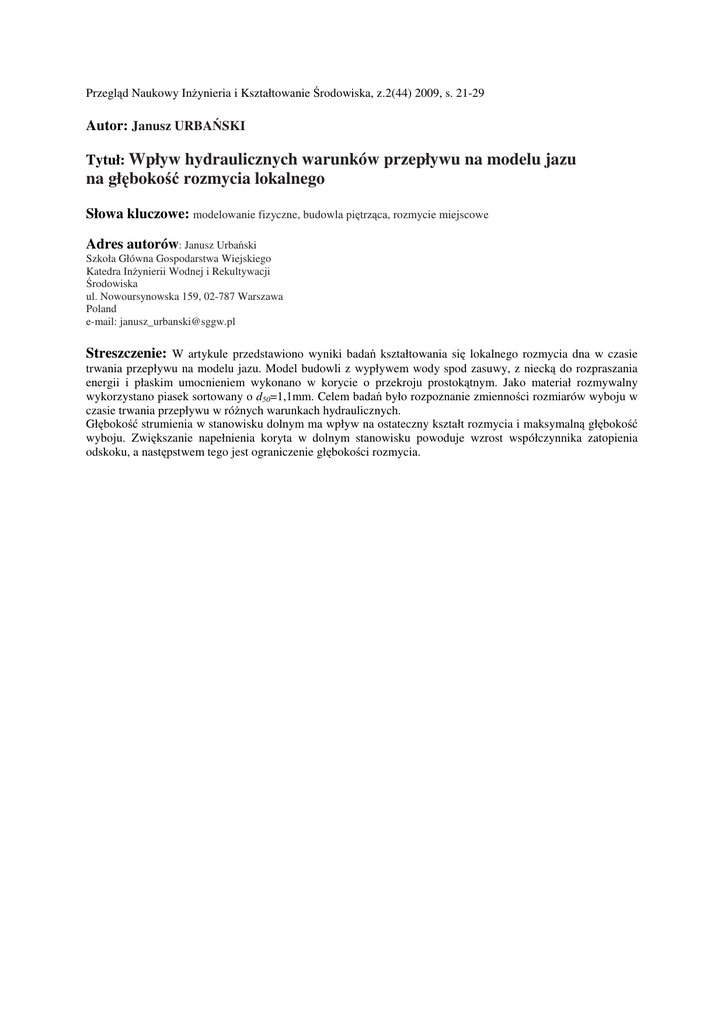 Przegląd Naukowy Inżynieria i Kształtowanie Środowiska, z.2(44) 2009, s. 21-29

Autor: Janusz URBAŃSKI

Tytuł: Wpływ hydraulicznych warunków przepływu na modelu jazu na głębokość rozmycia lokalnego

Słowa kluczowe: modelowanie fizyczne, budowla piętrząca, rozmycie miejscowe

Adres autorów: Janusz Urbański
Szkoła Główna Gospodarstwa Wiejskiego
Katedra Inżynierii Wodnej i Rekultywacji Środowiska
ul. Nowoursynowska 159, 02-787 Warszawa
Poland
e-mail: janusz_urbanski@sggw.pl

Streszczenie: W artykule przedstawiono wyniki badań kształtowania się lokalnego rozmycia dna w czasie trwania przepływu na modelu jazu. Model budowli z wypływem wody spod zasuwy, z niecką do rozpraszania energii i płaskim umocnieniem wykonano w korycie o przekroju prostokątnym. Jako materiał rozmywalny wykorzystano piasek sortowany o $d_{50}$=1,1mm. Celem badań było rozpoznanie zmienności rozmiarów wyboju w czasie trwania przepływu w różnych warunkach hydraulicznych.
Głębokość strumienia w stanowisku dolnym ma wpływ na ostateczny kształt rozmycia i maksymalną głębokość wyboju. Zwiększanie napełnienia koryta w dolnym stanowisku powoduje wzrost współczynnika zatopienia odskoku, a następstwem tego jest ograniczenie głębokości rozmycia.